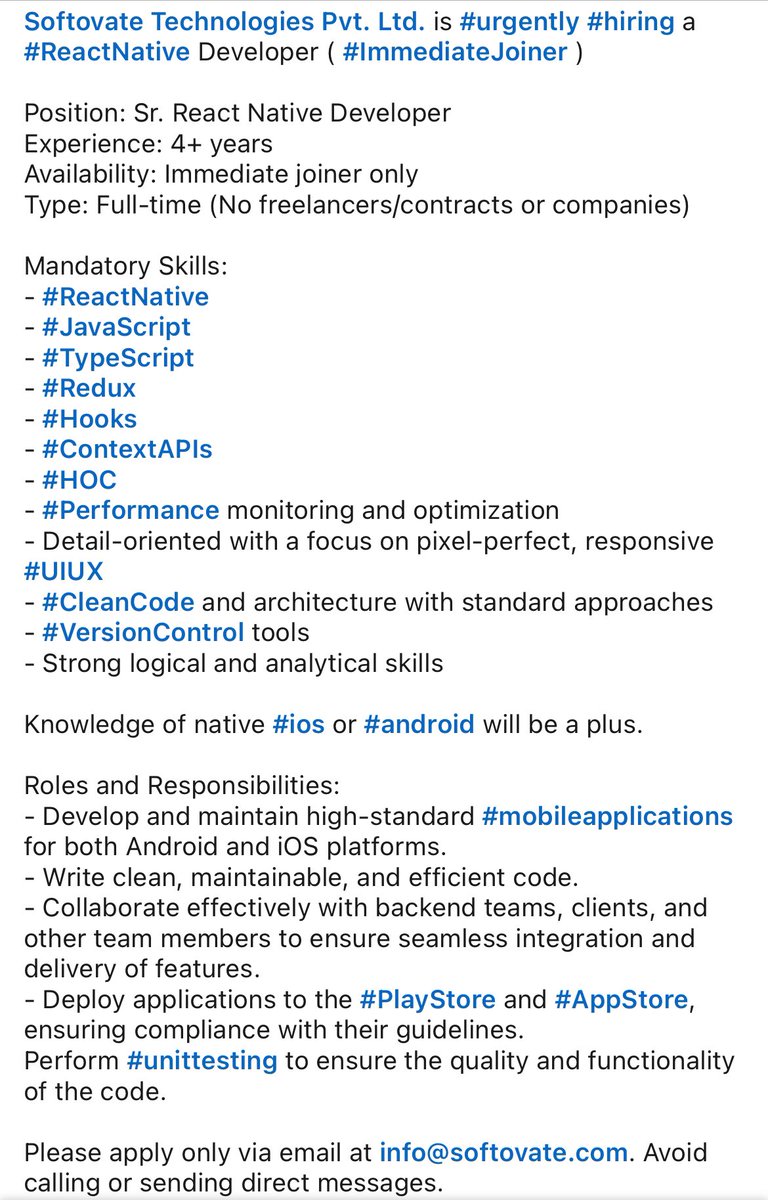 Softovate Technologies Pvt. Ltd. is #urgently #hiring a #ReactNative Developer ( #ImmediateJoiner )

Position: Sr. React Native Developer
Experience: 4+ years
Availability: Immediate joiner only
Type: Full-time (No freelancers/contracts or companies)

Mandatory Skills:
- #ReactNative
- #JavaScript
- #TypeScript
- #Redux
- #Hooks
- #ContextAPIs
- #HOC
- #Performance monitoring and optimization
- Detail-oriented with a focus on pixel-perfect, responsive #UIUX
- #CleanCode and architecture with standard approaches
- #VersionControl tools
- Strong logical and analytical skills

Knowledge of native #ios or #android will be a plus.

Roles and Responsibilities:
- Develop and maintain high-standard #mobileapplications for both Android and iOS platforms.
- Write clean, maintainable, and efficient code.
- Collaborate effectively with backend teams, clients, and other team members to ensure seamless integration and delivery of features.
- Deploy applications to the #PlayStore and #AppStore, ensuring compliance with their guidelines.
Perform #unittesting to ensure the quality and functionality of the code.

Please apply only via email at info@softovate.com. Avoid calling or sending direct messages.